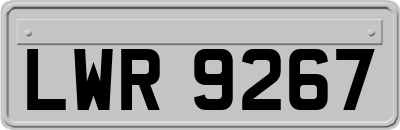 LWR 9267